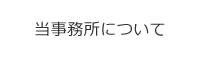 当事務所について